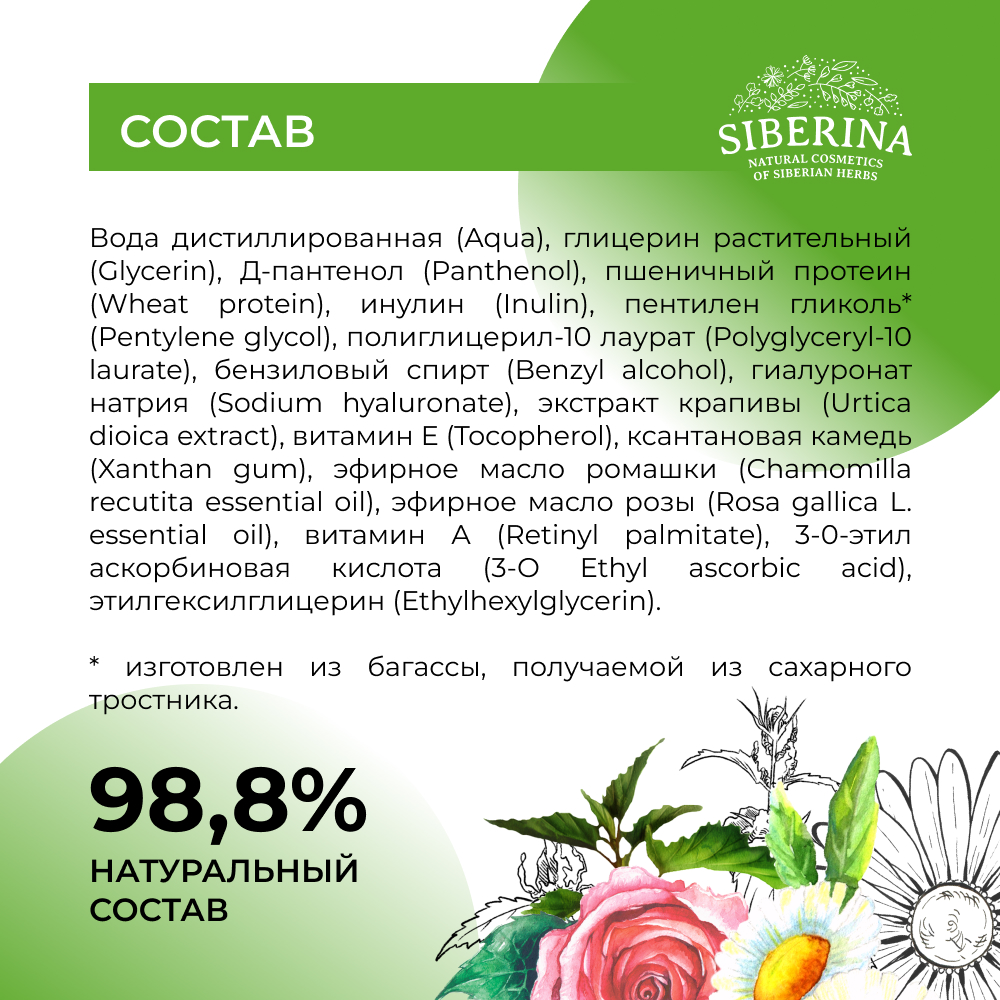 СОСТАВ

SIBERINA
NATURAL COSMETICS
OF SIBERIAN HERBS

Вода дистиллированная (Aqua), глицерин растительный (Glycerin), Д-пантенол (Panthenol), пшеничный протеин (Wheat protein), инулин (Inulin), пентилен гликоль* (Pentylene glycol), полиглицерил-10 лаурат (Polyglyceryl-10 laurate), бензиловый спирт (Benzyl alcohol), гиалуронат натрия (Sodium hyaluronate), экстракт крапивы (Urtica dioica extract), витамин Е (Tocopherol), ксантановая камедь (Xanthan gum), эфирное масло ромашки (Chamomilla recutita essential oil), эфирное масло розы (Rosa gallica L. essential oil), витамин А (Retinyl palmitate), 3-0-этил аскорбиновая кислота (3-O Ethyl ascorbic acid), этилгексилглицерин (Ethylhexylglycerin).

* изготовлен из багассы, получаемой из сахарного тростника.

98,8%
НАТУРАЛЬНЫЙ СОСТАВ